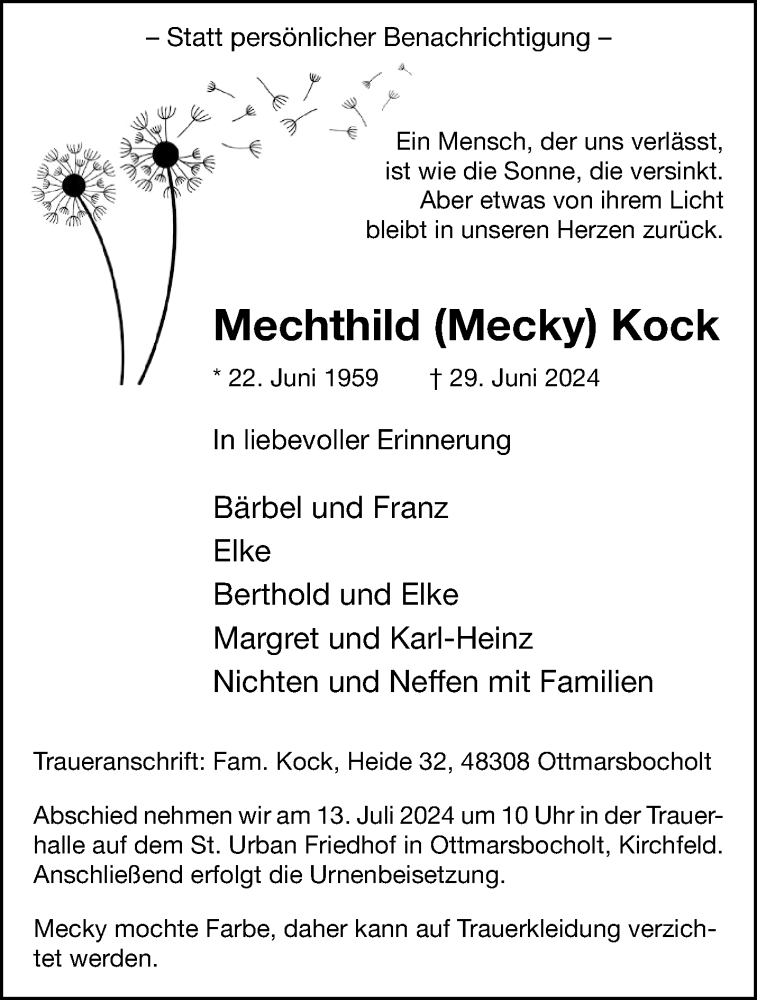 – Statt persönlicher Benachrichtigung –

Ein Mensch, der uns verlässt, ist wie die Sonne, die versinkt. Aber etwas von ihrem Licht bleibt in unseren Herzen zurück.

Mechthild (Mecky) Kock

* 22. Juni 1959 † 29. Juni 2024

In liebevoller Erinnerung

Bärbel und Franz
Elke
Berthold und Elke
Margret und Karl-Heinz
Nichten und Neffen mit Familien

Traueranschrift: Fam. Kock, Heide 32, 48308 Ottmarsbocholt

Abschied nehmen wir am 13. Juli 2024 um 10 Uhr in der Trauerhalle auf dem St. Urban Friedhof in Ottmarsbocholt, Kirchfeld. Anschließend erfolgt die Urnenbeisetzung.

Mecky mochte Farbe, daher kann auf Trauerkleidung verzichtet werden.